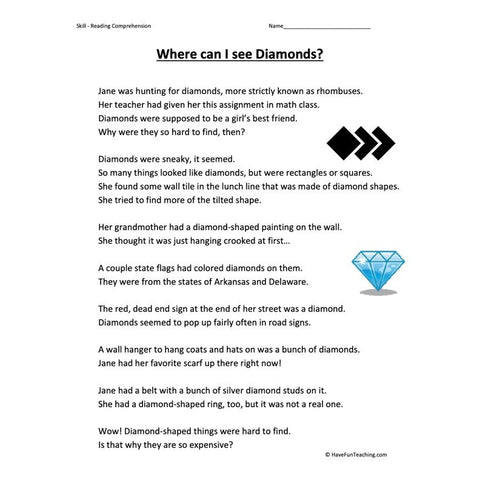 Skill - Reading Comprehension

Name___________________________

Where can I see Diamonds?

Jane was hunting for diamonds, more strictly known as rhombuses.
Her teacher had given her this assignment in math class.
Diamonds were supposed to be a girl's best friend.
Why were they so hard to find, then?

Diamonds were sneaky, it seemed.
So many things looked like diamonds, but were rectangles or squares.
She found some wall tile in the lunch line that was made of diamond shapes.
She tried to find more of the tilted shape.

Her grandmother had a diamond-shaped painting on the wall.
She thought it was just hanging crooked at first...

A couple state flags had colored diamonds on them.
They were from the states of Arkansas and Delaware.

The red, dead end sign at the end of her street was a diamond.
Diamonds seemed to pop up fairly often in road signs.

A wall hanger to hang coats and hats on was a bunch of diamonds.
Jane had her favorite scarf up there right now!

Jane had a belt with a bunch of silver diamond studs on it.
She had a diamond-shaped ring, too, but it was not a real one.

Wow! Diamond-shaped things were hard to find.
Is that why they are so expensive?

© HaveFunTeaching.com